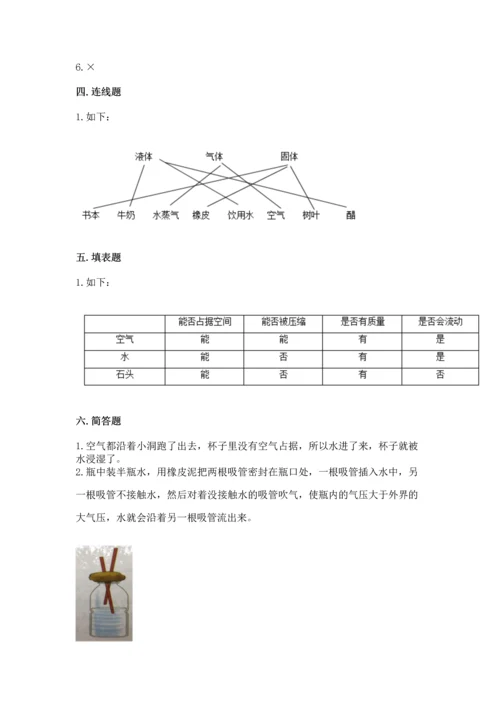 6. ×

四. 连线题

1. 如下：

液体　　气体　　固体

书本　牛奶　水蒸气　橡皮　饮用水　空气　树叶　醋

五. 填表题

1. 如下：

| | 能否占据空间 | 能否被压缩 | 是否有质量 | 是否会流动 |
|---|---|---|---|---|
| 空气 | 能 | 能 | 有 | 是 |
| 水 | 能 | 否 | 有 | 是 |
| 石头 | 能 | 否 | 有 | 否 |

六. 简答题

1. 空气都沿着小洞跑了出去，杯子里没有空气占据，所以水进了来，杯子就被水浸湿了。
2. 瓶中装半瓶水，用橡皮泥把两根吸管密封在瓶口处，一根吸管插入水中，另一根吸管不接触水，然后对着没接触水的吸管吹气，使瓶内的气压大于外界的大气压，水就会沿着另一根吸管流出来。